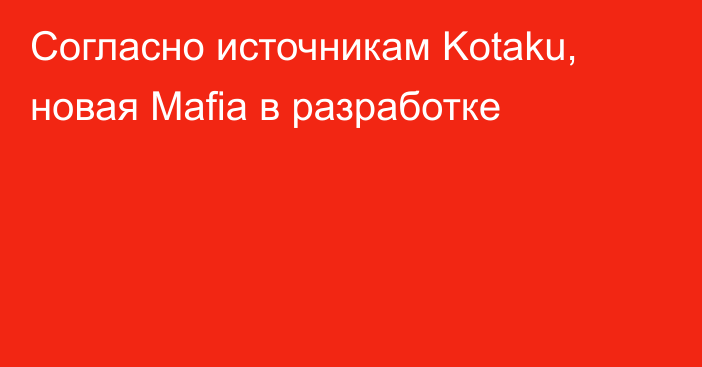 Согласно источникам Kotaku, новая Mafia в разработке